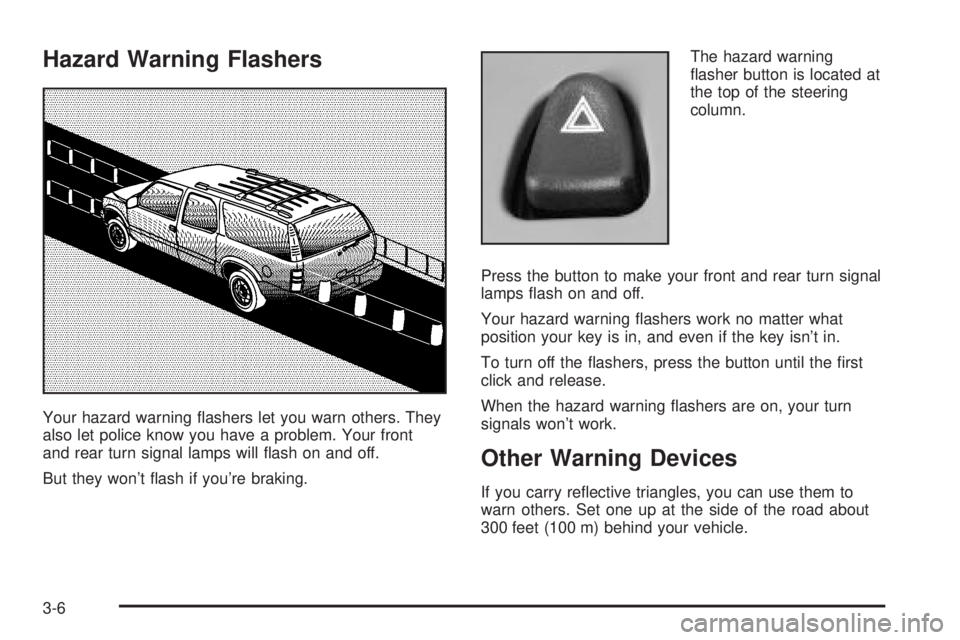 Hazard Warning Flashers

Your hazard warning flashers let you warn others. They also let police know you have a problem. Your front and rear turn signal lamps will flash on and off.

But they won't flash if you're braking.

The hazard warning flasher button is located at the top of the steering column.

Press the button to make your front and rear turn signal lamps flash on and off.

Your hazard warning flashers work no matter what position your key is in, and even if the key isn't in.

To turn off the flashers, press the button until the first click and release.

When the hazard warning flashers are on, your turn signals won't work.

Other Warning Devices

If you carry reflective triangles, you can use them to warn others. Set one up at the side of the road about 300 feet (100 m) behind your vehicle.

3-6

carmanualsonline.info